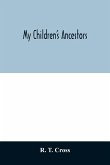 My Children's Ancestors

R. T. Cross